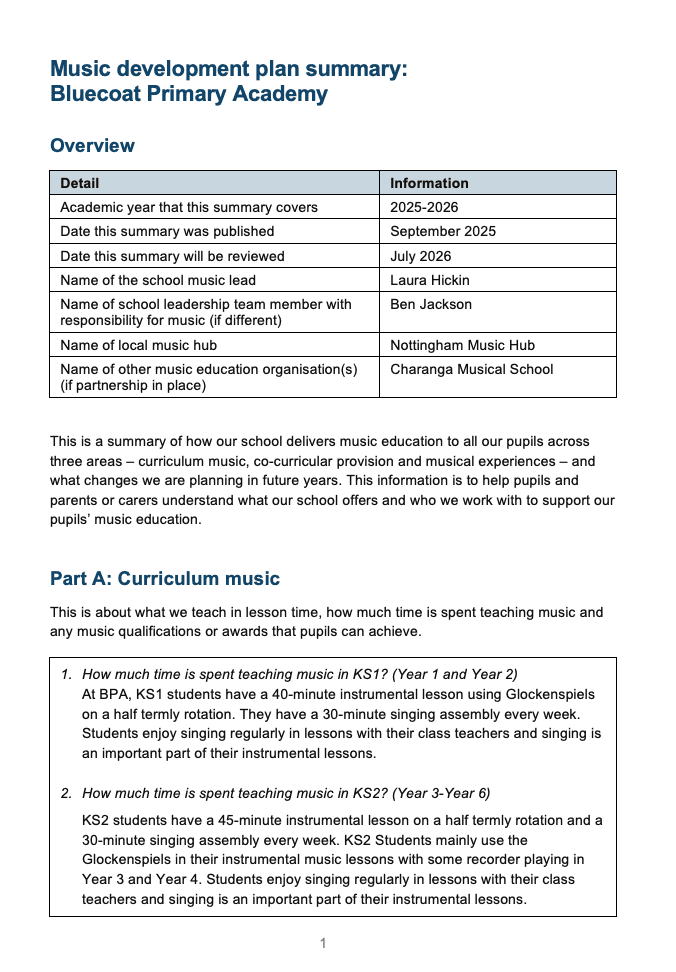 Music development plan summary:
Bluecoat Primary Academy

Overview

| Detail | Information |
|---|---|
| Academic year that this summary covers | 2025-2026 |
| Date this summary was published | September 2025 |
| Date this summary will be reviewed | July 2026 |
| Name of the school music lead | Laura Hickin |
| Name of school leadership team member with responsibility for music (if different) | Ben Jackson |
| Name of local music hub | Nottingham Music Hub |
| Name of other music education organisation(s) (if partnership in place) | Charanga Musical School |

This is a summary of how our school delivers music education to all our pupils across three areas – curriculum music, co-curricular provision and musical experiences – and what changes we are planning in future years. This information is to help pupils and parents or carers understand what our school offers and who we work with to support our pupils' music education.

Part A: Curriculum music

This is about what we teach in lesson time, how much time is spent teaching music and any music qualifications or awards that pupils can achieve.

1. How much time is spent teaching music in KS1? (Year 1 and Year 2)
At BPA, KS1 students have a 40-minute instrumental lesson using Glockenspiels on a half termly rotation. They have a 30-minute singing assembly every week. Students enjoy singing regularly in lessons with their class teachers and singing is an important part of their instrumental lessons.

2. How much time is spent teaching music in KS2? (Year 3-Year 6)
KS2 students have a 45-minute instrumental lesson on a half termly rotation and a 30-minute singing assembly every week. KS2 Students mainly use the Glockenspiels in their instrumental music lessons with some recorder playing in Year 3 and Year 4. Students enjoy singing regularly in lessons with their class teachers and singing is an important part of their instrumental lessons.

1